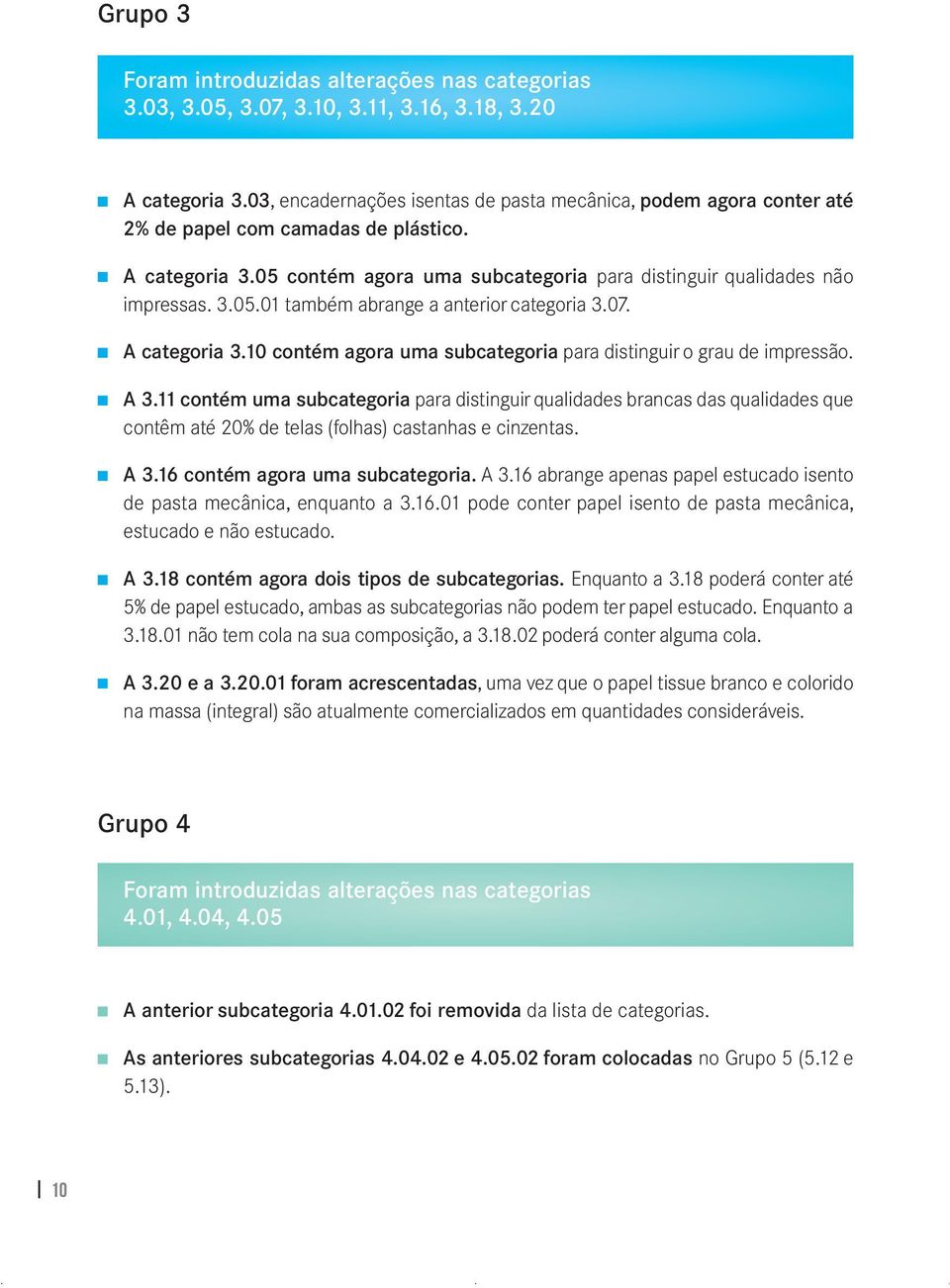 Grupo 3

Foram introduzidas alterações nas categorias 3.03, 3.05, 3.07, 3.10, 3.11, 3.16, 3.18, 3.20

A categoria 3.03, encadernações isentas de pasta mecânica, podem agora conter até 2% de papel com camadas de plástico.

A categoria 3.05 contém agora uma subcategoria para distinguir qualidades não impressas. 3.05.01 também abrange a anterior categoria 3.07.

A categoria 3.10 contém agora uma subcategoria para distinguir o grau de impressão.

A 3.11 contém uma subcategoria para distinguir qualidades brancas das qualidades que contêm até 20% de telas (folhas) castanhas e cinzentas.

A 3.16 contém agora uma subcategoria. A 3.16 abrange apenas papel estucado isento de pasta mecânica, enquanto a 3.16.01 pode conter papel isento de pasta mecânica, estucado e não estucado.

A 3.18 contém agora dois tipos de subcategorias. Enquanto a 3.18 poderá conter até 5% de papel estucado, ambas as subcategorias não podem ter papel estucado. Enquanto a 3.18.01 não tem cola na sua composição, a 3.18.02 poderá conter alguma cola.

A 3.20 e a 3.20.01 foram acrescentadas, uma vez que o papel tissue branco e colorido na massa (integral) são atualmente comercializados em quantidades consideráveis.

Grupo 4

Foram introduzidas alterações nas categorias 4.01, 4.04, 4.05

A anterior subcategoria 4.01.02 foi removida da lista de categorias.

As anteriores subcategorias 4.04.02 e 4.05.02 foram colocadas no Grupo 5 (5.12 e 5.13).

10